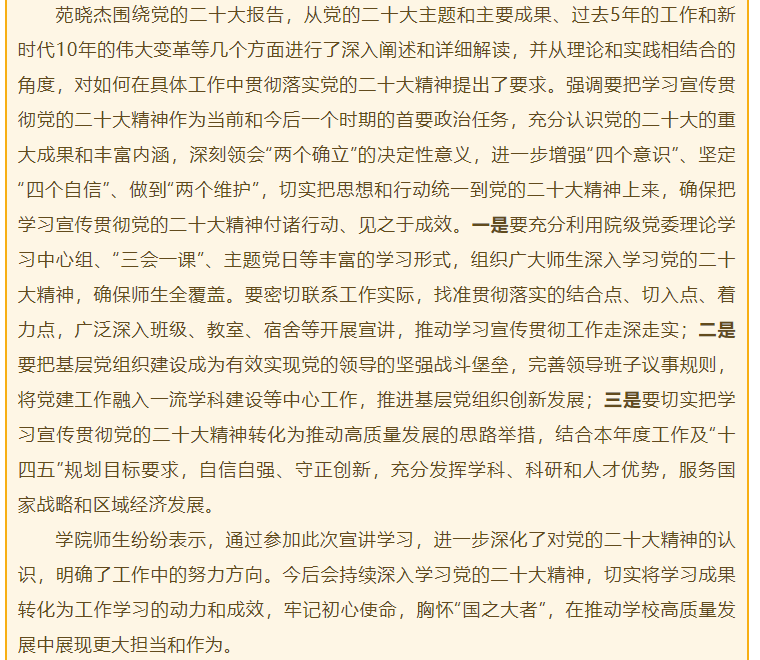 苑晓杰围绕党的二十大报告，从党的二十大主题和主要成果、过去5年的工作和新时代10年的伟大变革等几个方面进行了深入阐述和详细解读，并从理论和实践相结合的角度，对如何在具体工作中贯彻落实党的二十大精神提出了要求。强调要把学习宣传贯彻党的二十大精神作为当前和今后一个时期的首要政治任务，充分认识党的二十大的重大成果和丰富内涵，深刻领会“两个确立”的决定性意义，进一步增强“四个意识”、坚定“四个自信”、做到“两个维护”，切实把思想和行动统一到党的二十大精神上来，确保把学习宣传贯彻党的二十大精神付诸行动、见之于成效。一是要充分利用院级党委理论学习中心组、“三会一课”、主题党日等丰富的学习形式，组织广大师生深入学习党的二十大精神，确保师生全覆盖。要密切联系工作实际，找准贯彻落实的结合点、切入点、着力点，广泛深入班级、教室、宿舍等开展宣讲，推动学习宣传贯彻工作走深走实；二是要把基层党组织建设成为有效实现党的领导的坚强战斗堡垒，完善领导班子议事规则，将党建工作融入一流学科建设等中心工作，推进基层党组织创新发展；三是要切实把学习宣传贯彻党的二十大精神转化为推动高质量发展的思路举措，结合本年度工作及“十四五”规划目标要求，自信自强、守正创新，充分发挥学科、科研和人才优势，服务国家战略和区域经济发展。

学院师生纷纷表示，通过参加此次宣讲学习，进一步深化了对党的二十大精神的认识，明确了工作中的努力方向。今后会持续深入学习党的二十大精神，切实将学习成果转化为工作学习的动力和成效，牢记初心使命，胸怀“国之大者”，在推动学校高质量发展中展现更大担当和作为。